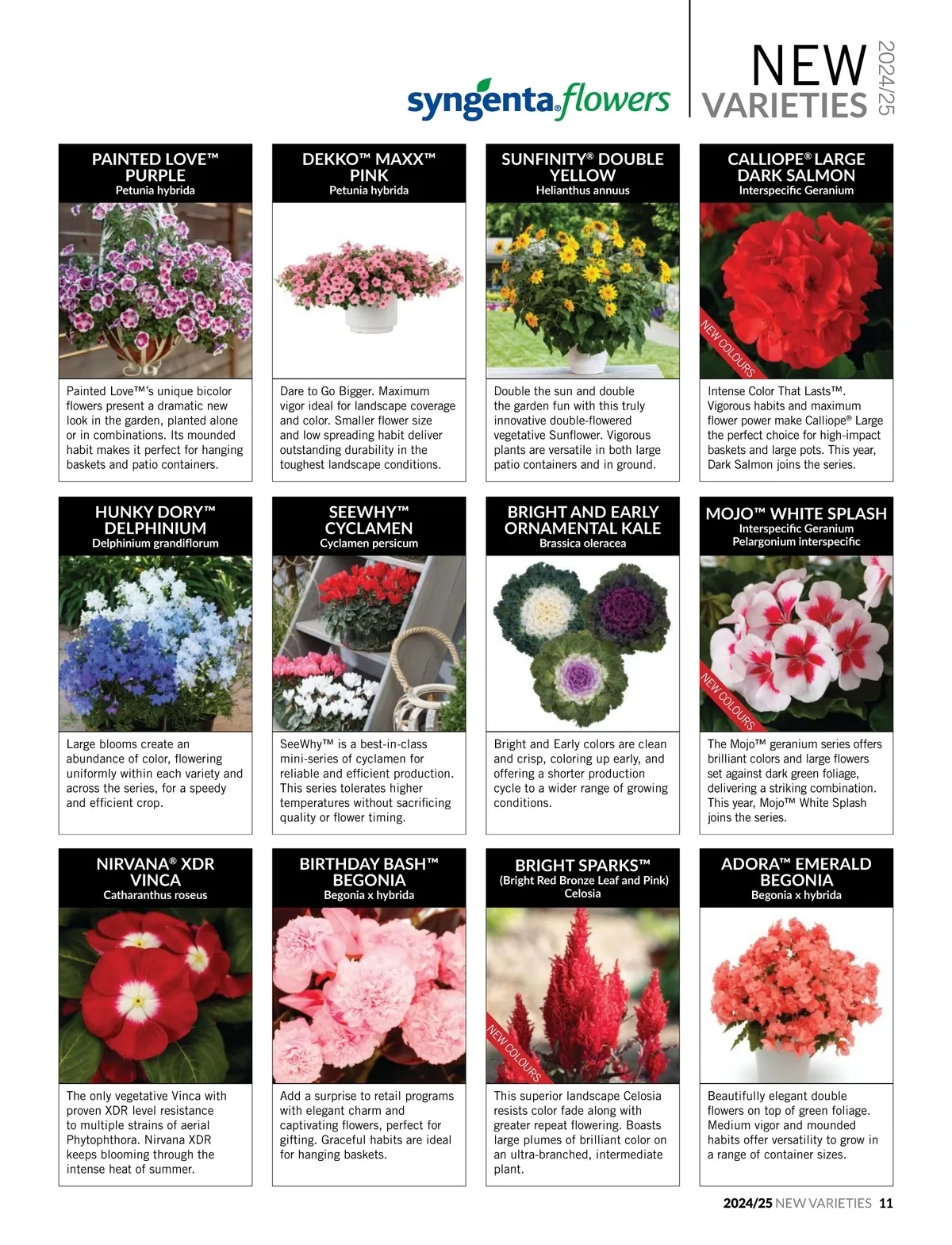 syngenta flowers

NEW VARIETIES 2024/25

PAINTED LOVE™ PURPLE
Petunia hybrida

Painted Love™'s unique bicolor flowers present a dramatic new look in the garden, planted alone or in combinations. Its mounded habit makes it perfect for hanging baskets and patio containers.

DEKKO™ MAXX™ PINK
Petunia hybrida

Dare to Go Bigger. Maximum vigor ideal for landscape coverage and color. Smaller flower size and low spreading habit deliver outstanding durability in the toughest landscape conditions.

SUNFINITY® DOUBLE YELLOW
Helianthus annuus

Double the sun and double the garden fun with this truly innovative double-flowered vegetative Sunflower. Vigorous plants are versatile in both large patio containers and in ground.

CALLIOPE® LARGE DARK SALMON
Interspecific Geranium

NEW COLOURS

Intense Color That Lasts™. Vigorous habits and maximum flower power make Calliope® Large the perfect choice for high-impact baskets and large pots. This year, Dark Salmon joins the series.

HUNKY DORY™ DELPHINIUM
Delphinium grandiflorum

Large blooms create an abundance of color, flowering uniformly within each variety and across the series, for a speedy and efficient crop.

SEEWHY™ CYCLAMEN
Cyclamen persicum

SeeWhy™ is a best-in-class mini-series of cyclamen for reliable and efficient production. This series tolerates higher temperatures without sacrificing quality or flower timing.

BRIGHT AND EARLY ORNAMENTAL KALE
Brassica oleracea

Bright and Early colors are clean and crisp, coloring up early, and offering a shorter production cycle to a wider range of growing conditions.

MOJO™ WHITE SPLASH
Interspecific Geranium
Pelargonium interspecific

NEW COLOURS

The Mojo™ geranium series offers brilliant colors and large flowers set against dark green foliage, delivering a striking combination. This year, Mojo™ White Splash joins the series.

NIRVANA® XDR VINCA
Catharanthus roseus

The only vegetative Vinca with proven XDR level resistance to multiple strains of aerial Phytophthora. Nirvana XDR keeps blooming through the intense heat of summer.

BIRTHDAY BASH™ BEGONIA
Begonia x hybrida

Add a surprise to retail programs with elegant charm and captivating flowers, perfect for gifting. Graceful habits are ideal for hanging baskets.

BRIGHT SPARKS™
(Bright Red Bronze Leaf and Pink)
Celosia

NEW COLOURS

This superior landscape Celosia resists color fade along with greater repeat flowering. Boasts large plumes of brilliant color on an ultra-branched, intermediate plant.

ADORA™ EMERALD BEGONIA
Begonia x hybrida

Beautifully elegant double flowers on top of green foliage. Medium vigor and mounded habits offer versatility to grow in a range of container sizes.

2024/25 NEW VARIETIES 11